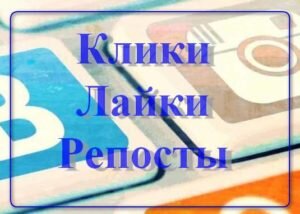 Клики
Лайки
Репосты